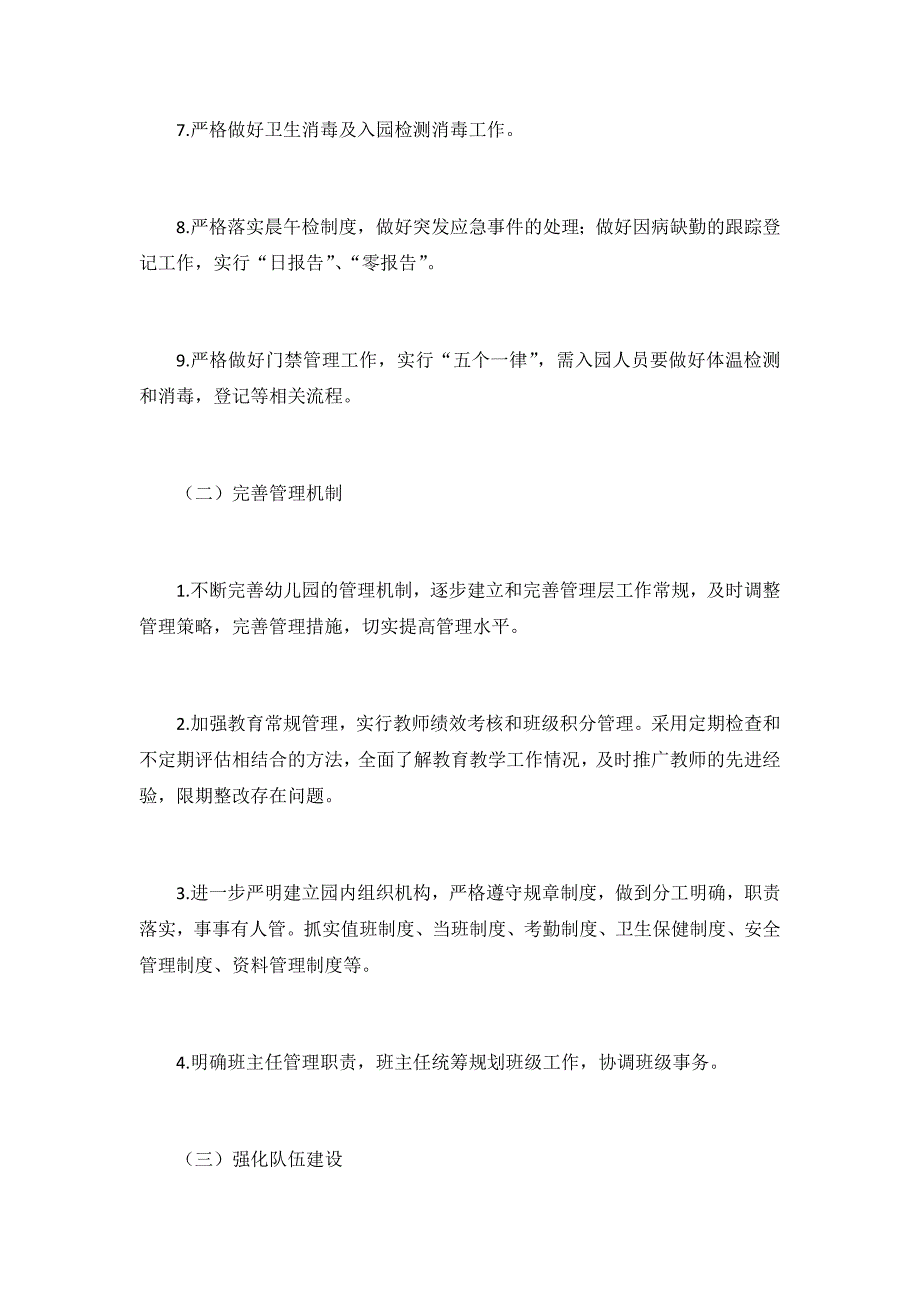 7.严格做好卫生消毒及入园检测消毒工作。

8.严格落实晨午检制度，做好突发应急事件的处理；做好因病缺勤的跟踪登记工作，实行“日报告”、“零报告”。

9.严格做好门禁管理工作，实行“五个一律”，需入园人员要做好体温检测和消毒，登记等相关流程。

（二）完善管理机制

1.不断完善幼儿园的管理机制，逐步建立和完善管理层工作常规，及时调整管理策略，完善管理措施，切实提高管理水平。

2.加强教育常规管理，实行教师绩效考核和班级积分管理。采用定期检查和不定期评估相结合的方法，全面了解教育教学工作情况，及时推广教师的先进经验，限期整改存在问题。

3.进一步严明建立园内组织机构，严格遵守规章制度，做到分工明确，职责落实，事事有人管。抓实值班制度、当班制度、考勤制度、卫生保健制度、安全管理制度、资料管理制度等。

4.明确班主任管理职责，班主任统筹规划班级工作，协调班级事务。

（三）强化队伍建设